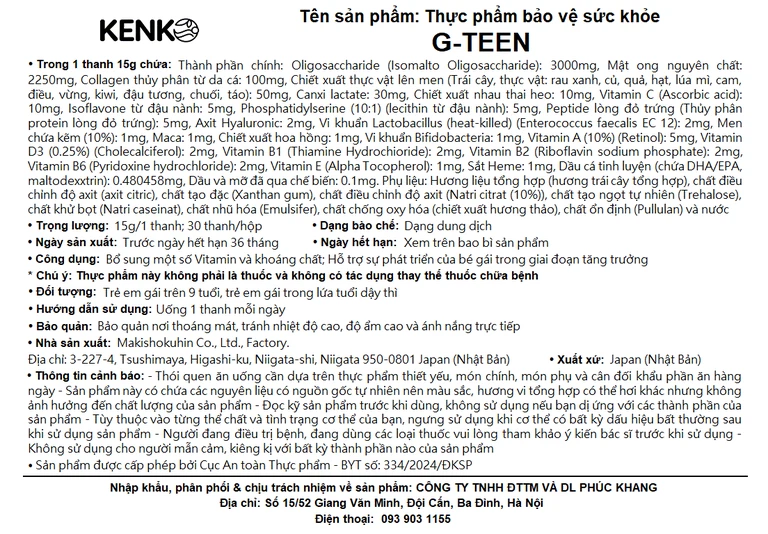 KENKO

Tên sản phẩm: Thực phẩm bảo vệ sức khỏe
G-TEEN

• Trong 1 thanh 15g chứa: Thành phần chính: Oligosaccharide (Isomalto Oligosaccharide): 3000mg, Mật ong nguyên chất: 2250mg, Collagen thủy phân từ da cá: 100mg, Chiết xuất thực vật lên men (Trái cây, thực vật: rau xanh, củ, quả, hạt, lúa mì, cam, điều, vừng, kiwi, đậu tương, chuối, táo): 50mg, Canxi lactate: 30mg, Chiết xuất nhau thai heo: 10mg, Vitamin C (Ascorbic acid): 10mg, Isoflavone từ đậu nành: 5mg, Phosphatidylserine (10:1) (lecithin từ đậu nành): 5mg, Peptide lòng đỏ trứng (Thủy phân protein lòng đỏ trứng): 5mg, Axit Hyaluronic: 2mg, Vi khuẩn Lactobacillus (heat-killed) (Enterococcus faecalis EC 12): 2mg, Men chứa kẽm (10%): 1mg, Maca: 1mg, Chiết xuất hoa hồng: 1mg, Vi khuẩn Bifidobacteria: 1mg, Vitamin A (10%) (Retinol): 5mg, Vitamin D3 (0.25%) (Cholecalciferol): 2mg, Vitamin B1 (Thiamine Hydrochioride): 2mg, Vitamin B2 (Riboflavin sodium phosphate): 2mg, Vitamin B6 (Pyridoxine hydrochloride): 2mg, Vitamin E (Alpha Tocopherol): 1mg, Sắt Heme: 1mg, Dầu cá tinh luyện (chứa DHA/EPA, maltodexxtrin): 0.480458mg, Dầu và mỡ đã qua chế biến: 0.1mg. Phụ liệu: Hương liệu tổng hợp (hương trái cây tổng hợp), chất điều chỉnh độ axit (axit citric), chất tạo đặc (Xanthan gum), chất điều chỉnh độ axit (Natri citrat (10%)), chất tạo ngọt tự nhiên (Trehalose), chất khử bọt (Natri caseinat), chất nhũ hóa (Emulsifer), chất chống oxy hóa (chiết xuất hương thảo), chất ổn định (Pullulan) và nước

• Trọng lượng: 15g/1 thanh; 30 thanh/hộp
• Dạng bào chế: Dạng dung dịch
• Ngày sản xuất: Trước ngày hết hạn 36 tháng
• Ngày hết hạn: Xem trên bao bì sản phẩm
• Công dụng: Bổ sung một số Vitamin và khoáng chất; Hỗ trợ sự phát triển của bé gái trong giai đoạn tăng trưởng
* Chú ý: Thực phẩm này không phải là thuốc và không có tác dụng thay thế thuốc chữa bệnh
• Đối tượng: Trẻ em gái trên 9 tuổi, trẻ em gái trong lứa tuổi dậy thì
• Hướng dẫn sử dụng: Uống 1 thanh mỗi ngày
• Bảo quản: Bảo quản nơi thoáng mát, tránh nhiệt độ cao, độ ẩm cao và ánh nắng trực tiếp
• Nhà sản xuất: Makishokuhin Co., Ltd., Factory.
Địa chỉ: 3-227-4, Tsushimaya, Higashi-ku, Niigata-shi, Niigata 950-0801 Japan (Nhật Bản)
• Xuất xứ: Japan (Nhật Bản)
• Thông tin cảnh báo: - Thói quen ăn uống cần dựa trên thực phẩm thiết yếu, món chính, món phụ và cân đối khẩu phần ăn hàng ngày - Sản phẩm này có chứa các nguyên liệu có nguồn gốc tự nhiên nên màu sắc, hương vi tổng hợp có thể hơi khác nhưng không ảnh hưởng đến chất lượng của sản phẩm - Đọc kỹ sản phẩm trước khi dùng, không sử dụng nếu bạn dị ứng với các thành phần của sản phẩm - Tùy thuộc vào từng thể chất và tình trạng cơ thể của bạn, ngưng sử dụng khi cơ thể có bất kỳ dấu hiệu bất thường sau khi sử dụng sản phẩm - Người đang điều trị bệnh, đang dùng các loại thuốc vui lòng tham khảo ý kiến bác sĩ trước khi sử dụng - Không sử dụng cho người mẫn cảm, kiêng kị với bất kỳ thành phần nào của sản phẩm
• Sản phẩm được cấp phép bởi Cục An toàn Thực phẩm - BYT số: 334/2024/ĐKSP

Nhập khẩu, phân phối & chịu trách nhiệm về sản phẩm: CÔNG TY TNHH ĐTTM VÀ DL PHÚC KHANG
Địa chỉ: Số 15/52 Giang Văn Minh, Đội Cấn, Ba Đình, Hà Nội
Điện thoại: 093 903 1155